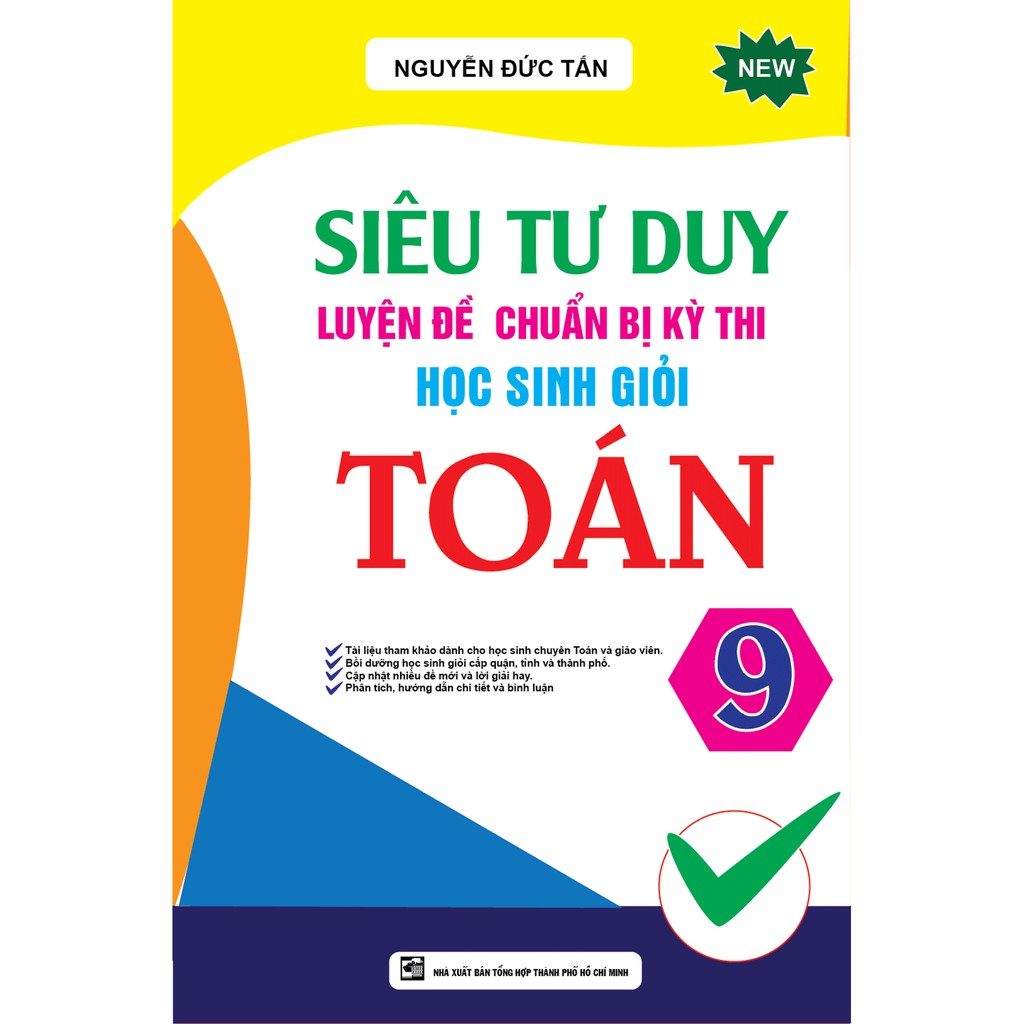 NGUYỄN ĐỨC TẤN

NEW

SIÊU TƯ DUY

LUYỆN ĐỀ CHUẨN BỊ KỲ THI

HỌC SINH GIỎI

TOÁN

9

Tài liệu tham khảo dành cho học sinh chuyên Toán và giáo viên.
Bồi dưỡng học sinh giỏi cấp quận, tỉnh và thành phố.
Cập nhật nhiều đề mới và lời giải hay.
Phân tích, hướng dẫn chi tiết và bình luận

NHÀ XUẤT BẢN TỔNG HỢP THÀNH PHỐ HỒ CHÍ MINH